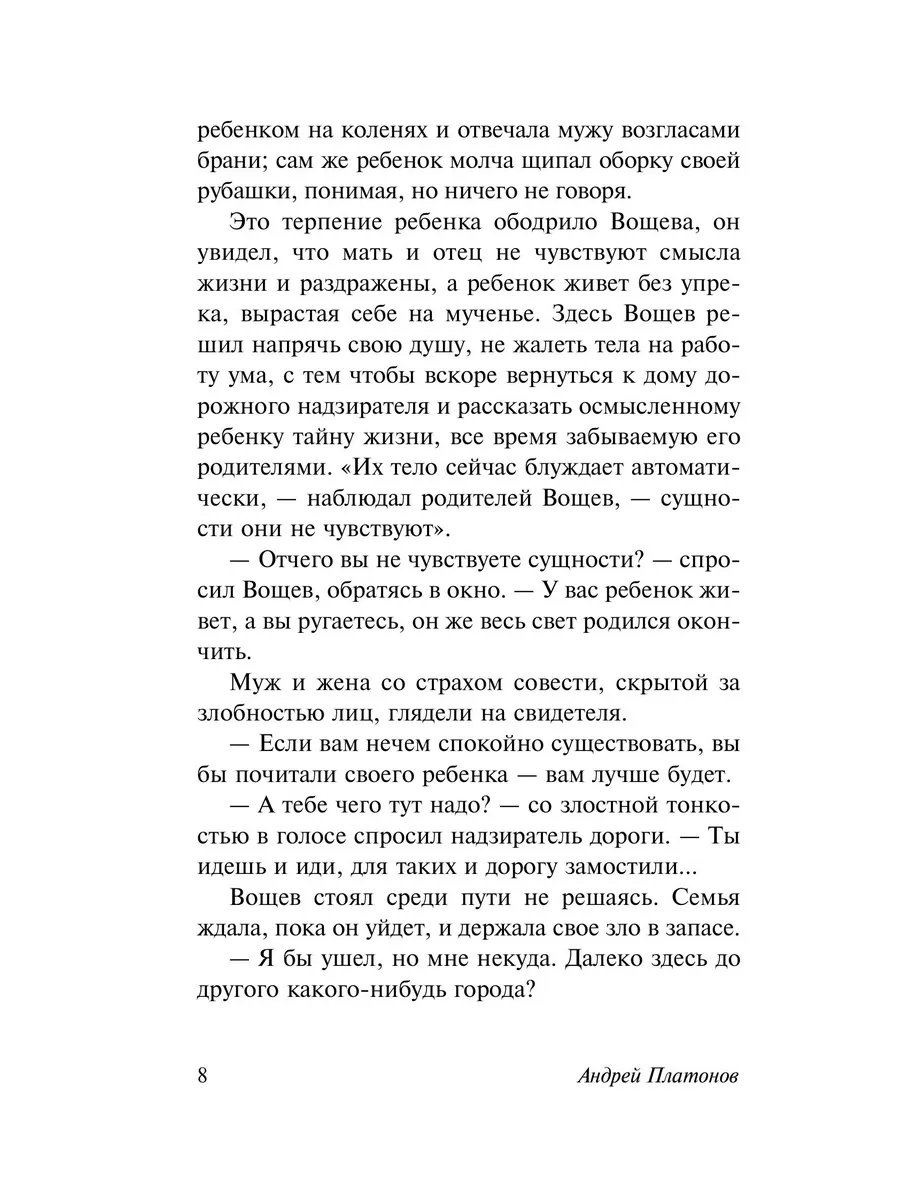 ребенком на коленях и отвечала мужу возгласами брани; сам же ребенок молча щипал оборку своей рубашки, понимая, но ничего не говоря.

Это терпение ребенка ободрило Вощева, он увидел, что мать и отец не чувствуют смысла жизни и раздражены, а ребенок живет без упрека, вырастая себе на мученье. Здесь Вощев решил напрячь свою душу, не жалеть тела на работу ума, с тем чтобы вскоре вернуться к дому дорожного надзирателя и рассказать осмысленному ребенку тайну жизни, все время забываемую его родителями. «Их тело сейчас блуждает автоматически, — наблюдал родителей Вощев, — сущности они не чувствуют».

— Отчего вы не чувствуете сущности? — спросил Вощев, обратясь в окно. — У вас ребенок живет, а вы ругаетесь, он же весь свет родился окончить.

Муж и жена со страхом совести, скрытой за злобностью лиц, глядели на свидетеля.

— Если вам нечем спокойно существовать, вы бы почитали своего ребенка — вам лучше будет.

— А тебе чего тут надо? — со злостной тонкостью в голосе спросил надзиратель дороги. — Ты идешь и иди, для таких и дорогу замостили...

Вощев стоял среди пути не решаясь. Семья ждала, пока он уйдет, и держала свое зло в запасе.

— Я бы ушел, но мне некуда. Далеко здесь до другого какого-нибудь города?

8 Андрей Платонов